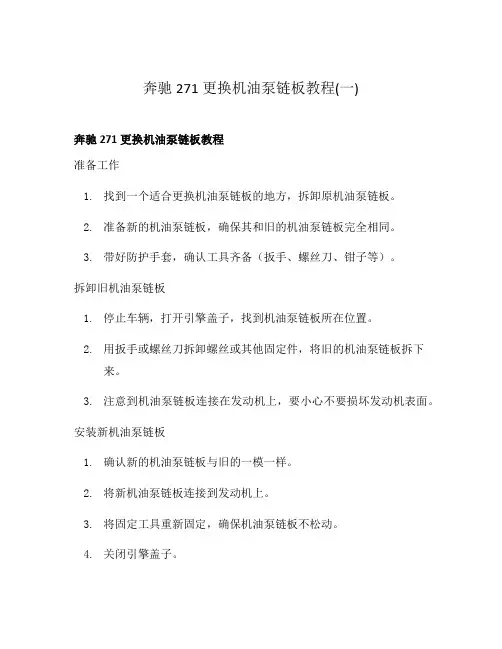 奔驰 271 更换机油泵链板教程(一)

奔驰 271 更换机油泵链板教程

准备工作

1. 找到一个适合更换机油泵链板的地方，拆卸原机油泵链板。

2. 准备新的机油泵链板，确保其和旧的机油泵链板完全相同。

3. 带好防护手套，确认工具齐备（扳手、螺丝刀、钳子等）。

拆卸旧机油泵链板

1. 停止车辆，打开引擎盖子，找到机油泵链板所在位置。

2. 用扳手或螺丝刀拆卸螺丝或其他固定件，将旧的机油泵链板拆下来。

3. 注意到机油泵链板连接在发动机上，要小心不要损坏发动机表面。

安装新机油泵链板

1. 确认新的机油泵链板与旧的一模一样。

2. 将新机油泵链板连接到发动机上。

3. 将固定工具重新固定，确保机油泵链板不松动。

4. 关闭引擎盖子。